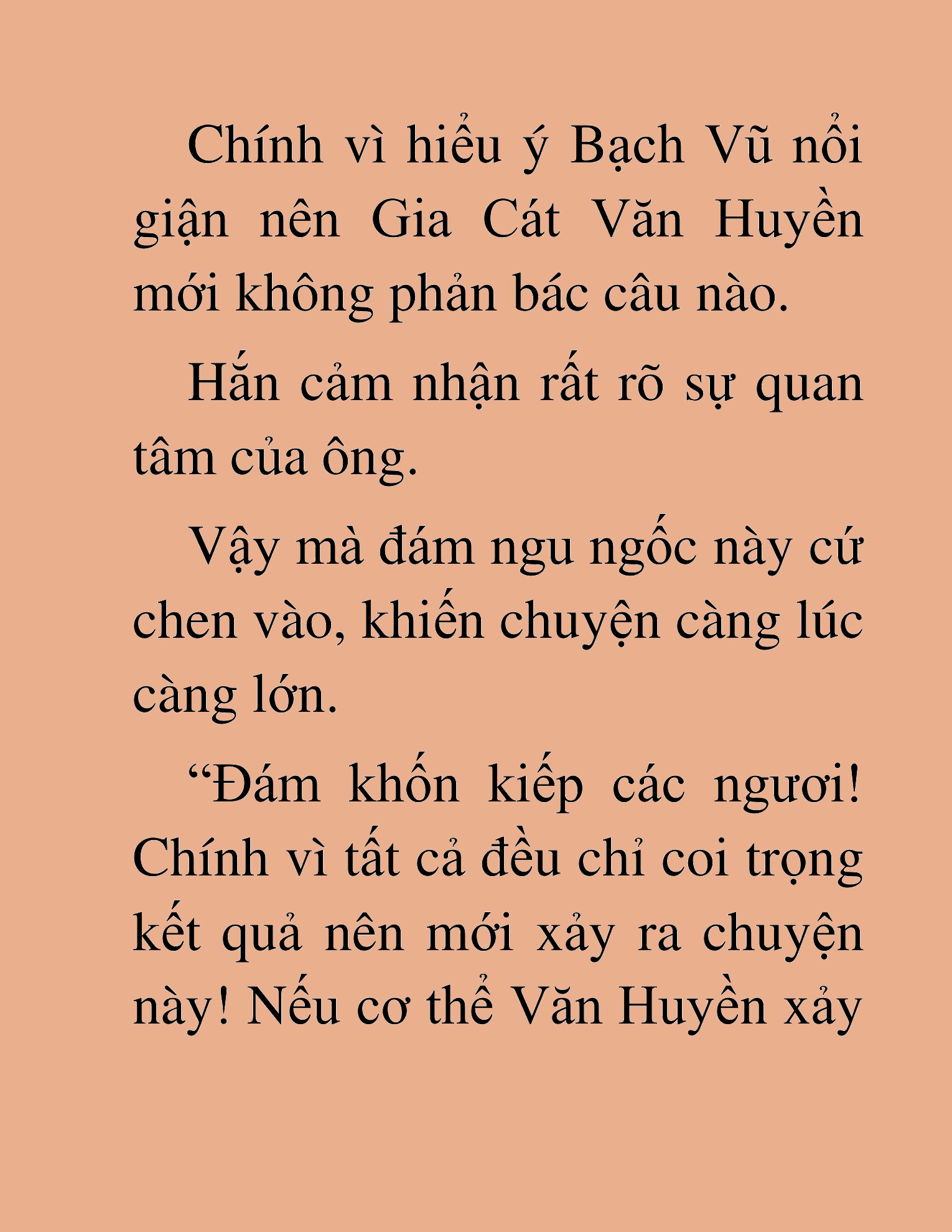 Chính vì hiểu ý Bạch Vũ nổi giận nên Gia Cát Văn Huyền mới không phản bác câu nào.

Hắn cảm nhận rất rõ sự quan tâm của ông.

Vậy mà đám ngu ngốc này cứ chen vào, khiến chuyện càng lúc càng lớn.

“Đám khốn kiếp các ngươi! Chính vì tất cả đều chỉ coi trọng kết quả nên mới xảy ra chuyện này! Nếu cơ thể Văn Huyền xảy